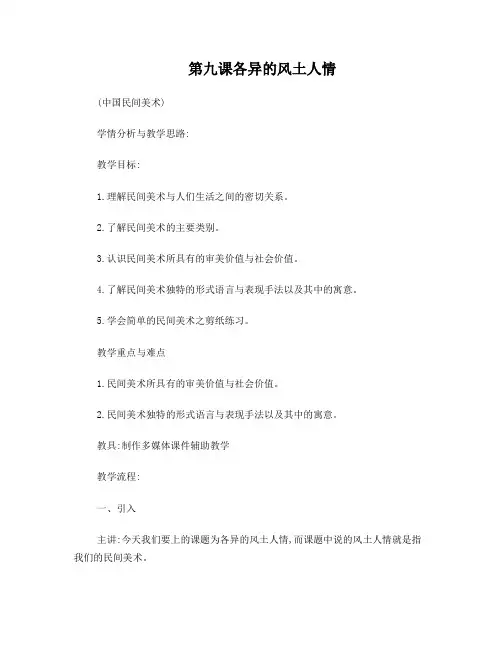 第九课各异的风土人情

(中国民间美术)

学情分析与教学思路:

教学目标:

1.理解民间美术与人们生活之间的密切关系。

2.了解民间美术的主要类别。

3.认识民间美术所具有的审美价值与社会价值。

4.了解民间美术独特的形式语言与表现手法以及其中的寓意。

5.学会简单的民间美术之剪纸练习。

教学重点与难点

1.民间美术所具有的审美价值与社会价值。

2.民间美术独特的形式语言与表现手法以及其中的寓意。

教具:制作多媒体课件辅助教学

教学流程:

一、引入

主讲:今天我们要上的课题为各异的风土人情,而课题中说的风土人情就是指我们的民间美术。